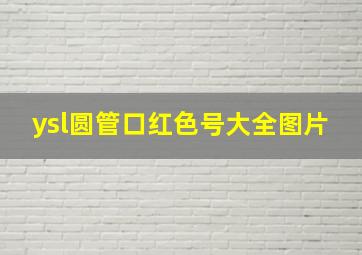 ysl圆管口红色号大全图片